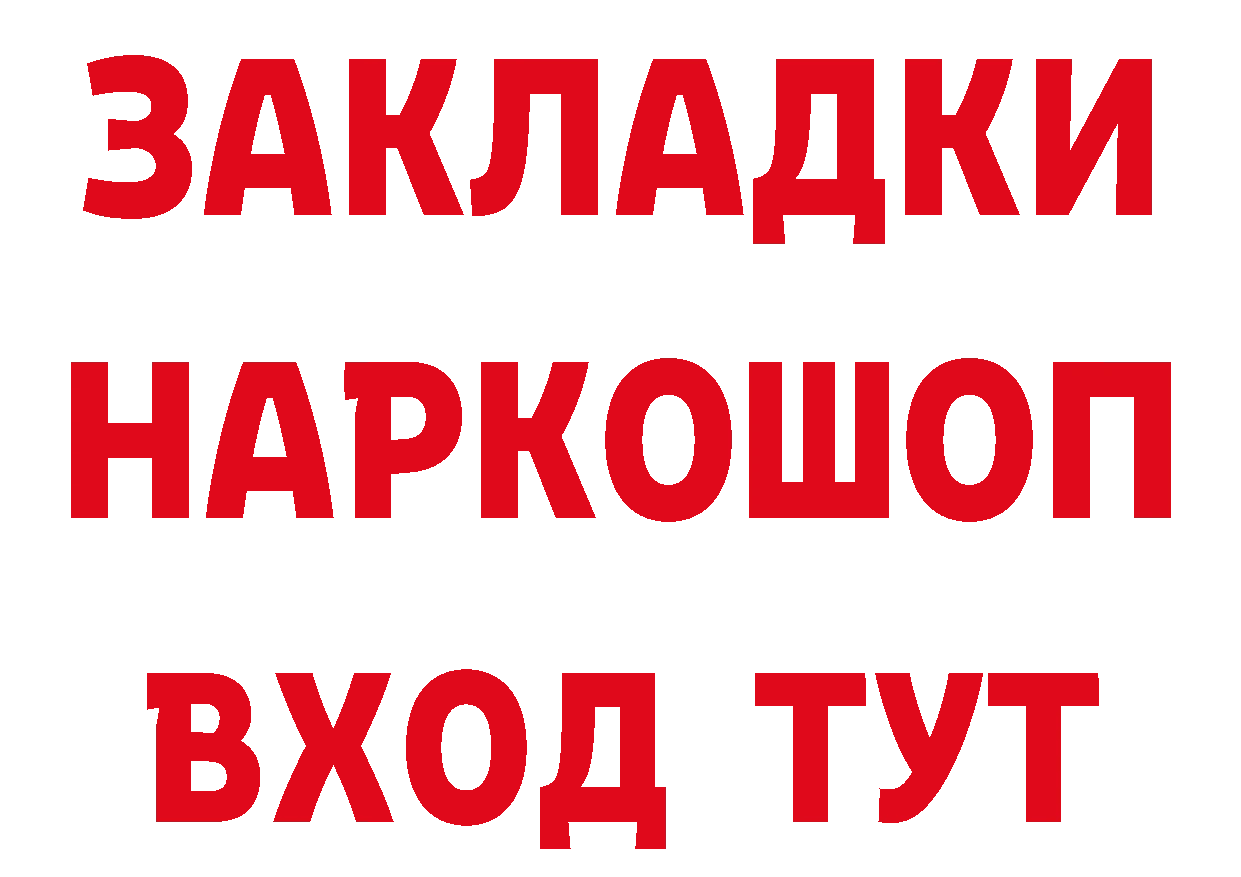 ЗАКЛАДКИ НАРКОШОП ВХОД ТУТ